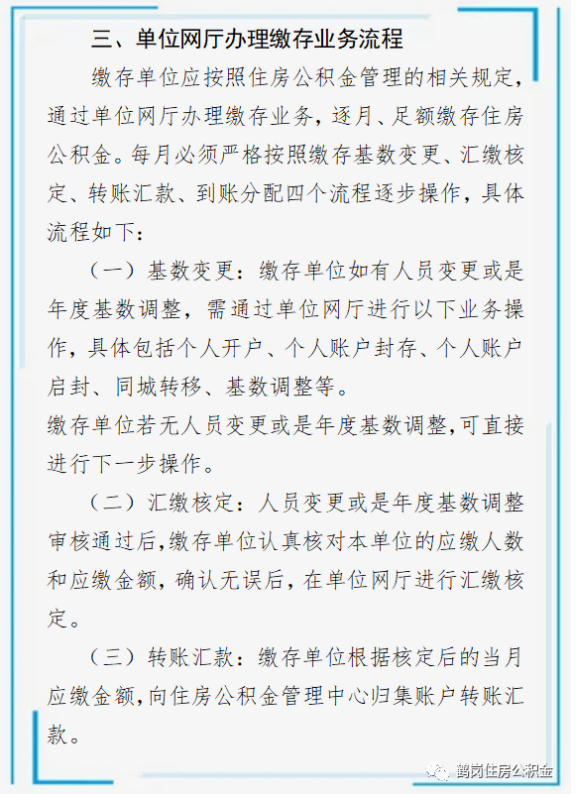 三、单位网厅办理缴存业务流程

缴存单位应按照住房公积金管理的相关规定，通过单位网厅办理缴存业务，逐月、足额缴存住房公积金。每月必须严格按照缴存基数变更、汇缴核定、转账汇款、到账分配四个流程逐步操作，具体流程如下：

（一）基数变更：缴存单位如有人员变更或是年度基数调整，需通过单位网厅进行以下业务操作，具体包括个人开户、个人账户封存、个人账户启封、同城转移、基数调整等。

缴存单位若无人员变更或是年度基数调整，可直接进行下一步操作。

（二）汇缴核定：人员变更或是年度基数调整审核通过后，缴存单位认真核对本单位的应缴人数和应缴金额，确认无误后，在单位网厅进行汇缴核定。

（三）转账汇款：缴存单位根据核定后的当月应缴金额，向住房公积金管理中心归集账户转账汇款。

鹤岗住房公积金